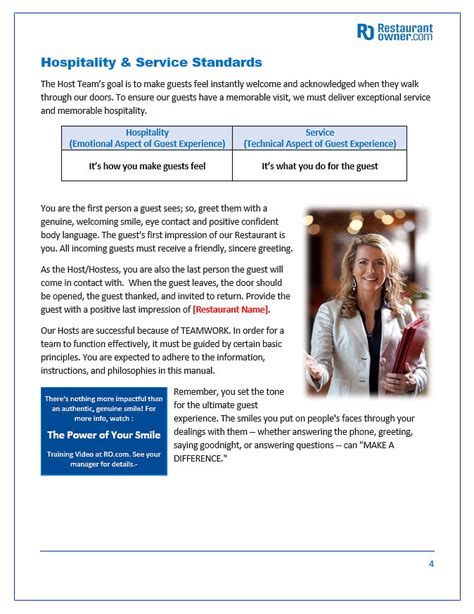 RO Restaurant owner.com

Hospitality & Service Standards

The Host Team's goal is to make guests feel instantly welcome and acknowledged when they walk through our doors. To ensure our guests have a memorable visit, we must deliver exceptional service and memorable hospitality.

| Hospitality (Emotional Aspect of Guest Experience) | Service (Technical Aspect of Guest Experience) |
|---|---|
| It's how you make guests feel | It's what you do for the guest |

You are the first person a guest sees; so, greet them with a genuine, welcoming smile, eye contact and positive confident body language. The guest's first impression of our Restaurant is you. All incoming guests must receive a friendly, sincere greeting.

As the Host/Hostess, you are also the last person the guest will come in contact with. When the guest leaves, the door should be opened, the guest thanked, and invited to return. Provide the guest with a positive last impression of [Restaurant Name].

Our Hosts are successful because of TEAMWORK. In order for a team to function effectively, it must be guided by certain basic principles. You are expected to adhere to the information, instructions, and philosophies in this manual.

There's nothing more impactful than an authentic, genuine smile! For more info, watch :

The Power of Your Smile

Training Video at RO.com. See your manager for details.-

Remember, you set the tone for the ultimate guest experience. The smiles you put on people's faces through your dealings with them -- whether answering the phone, greeting, saying goodnight, or answering questions -- can "MAKE A DIFFERENCE."

4